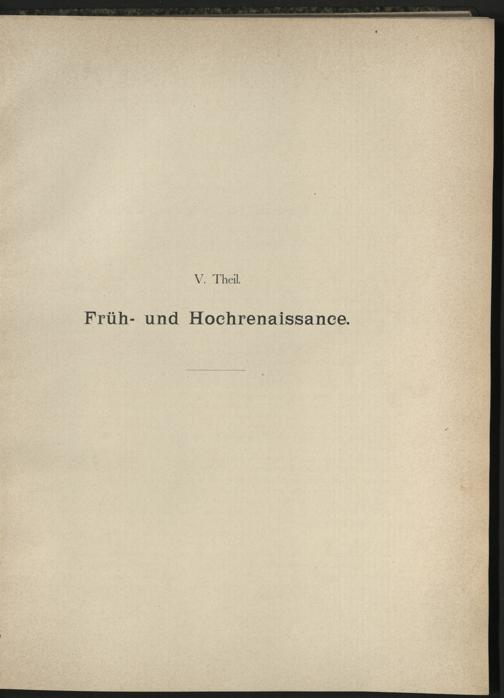 V. Theil.

Früh- und Hochrenaissance.